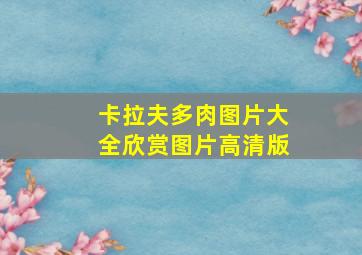 卡拉夫多肉图片大全欣赏图片高清版